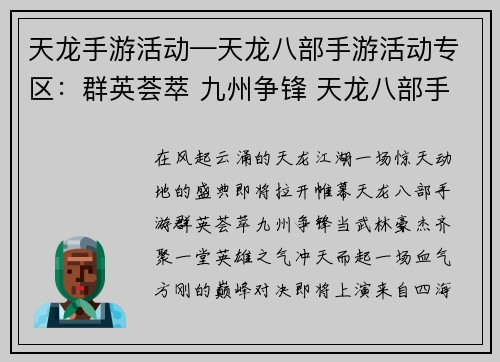 天龙手游活动—天龙八部手游活动专区：群英荟萃 九州争锋 天龙八部手

在风起云涌的天龙江湖一场惊天动地的盛典即将拉开帷幕天龙八部手游群英荟萃九州争锋当武林豪杰齐聚一堂英雄之气冲天而起一场血气方刚的巅峰对决即将上演来自四海